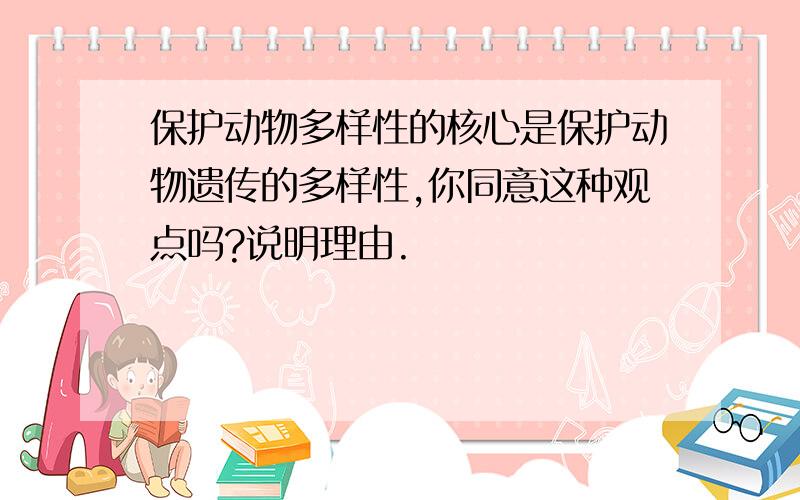 保护动物多样性的核心是保护动物遗传的多样性,你同意这种观点吗?说明理由.